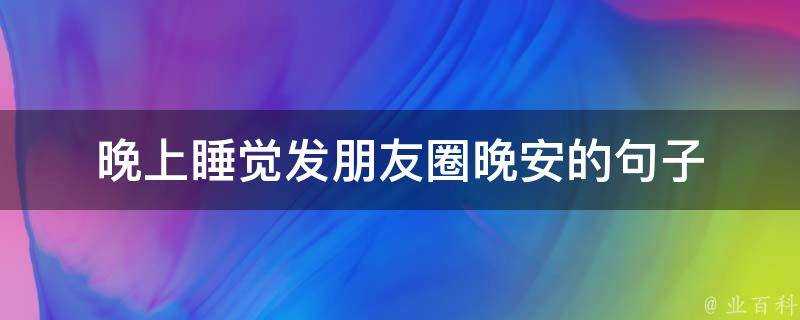 晚上睡觉发朋友圈晚安的句子

@ 业百科